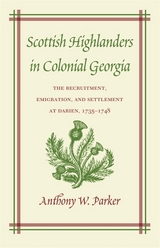 Scottish Highlanders in Colonial Georgia

THE RECRUITMENT, EMIGRATION, AND SETTLEMENT AT DARIEN, 1735–1748

Anthony W. Parker